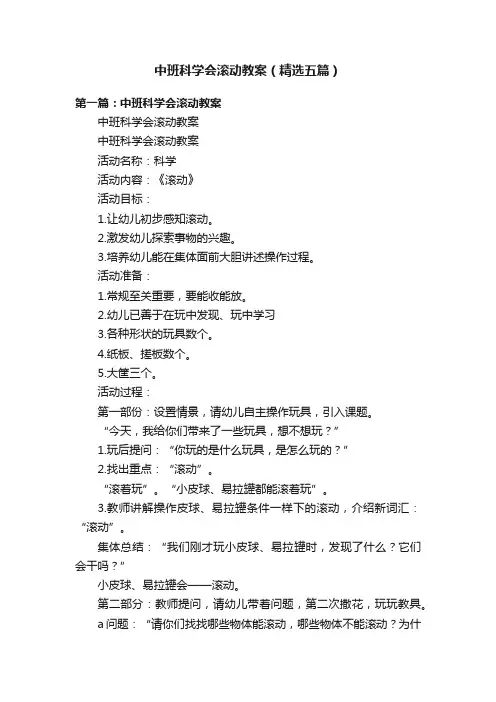 中班科学会滚动教案（精选五篇）

第一篇：中班科学会滚动教案

中班科学会滚动教案

中班科学会滚动教案

活动名称：科学

活动内容：《滚动》

活动目标：

1.让幼儿初步感知滚动。

2.激发幼儿探索事物的兴趣。

3.培养幼儿能在集体面前大胆讲述操作过程。

活动准备：

1.常规至关重要，要能收能放。

2.幼儿已善于在玩中发现、玩中学习

3.各种形状的玩具数个。

4.纸板、搓板数个。

5.大筐三个。

活动过程：

第一部份：设置情景，请幼儿自主操作玩具，引入课题。

“今天，我给你们带来了一些玩具，想不想玩？”

1.玩后提问：“你玩的是什么玩具，是怎么玩的？”

2.找出重点：“滚动”。

“滚着玩”。“小皮球、易拉罐都能滚着玩”。

3.教师讲解操作皮球、易拉罐条件一样下的滚动，介绍新词汇：“滚动”。

集体总结：“我们刚才玩小皮球、易拉罐时，发现了什么？它们会干吗？”

小皮球、易拉罐会——滚动。

第二部分：教师提问，请幼儿带着问题，第二次撒花，玩玩教具。

a 问题：“请你们找找哪些物体能滚动，哪些物体不能滚动？为什